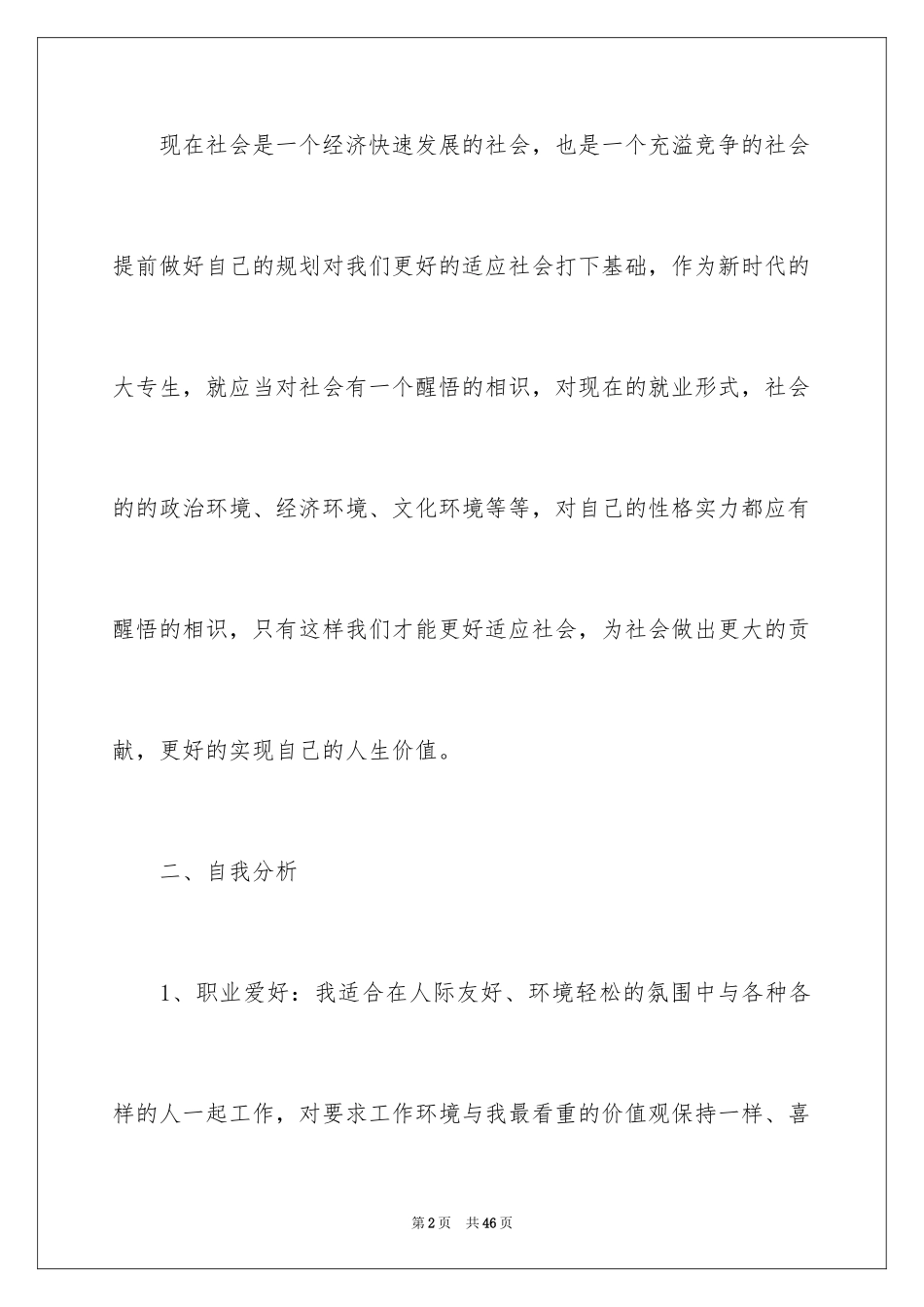 现在社会是一个经济快速发展的社会，也是一个充溢竞争的社会提前做好自己的规划对我们更好的适应社会打下基础，作为新时代的大专生，就应当对社会有一个醒悟的相识，对现在的就业形式，社会的的政治环境、经济环境、文化环境等等，对自己的性格实力都应有醒悟的相识，只有这样我们才能更好适应社会，为社会做出更大的贡献，更好的实现自己的人生价值。

二、自我分析

1、职业爱好：我适合在人际友好、环境轻松的氛围中与各种各样的人一起工作，对要求工作环境与我最看重的价值观保持一样、喜

第2页 共46页